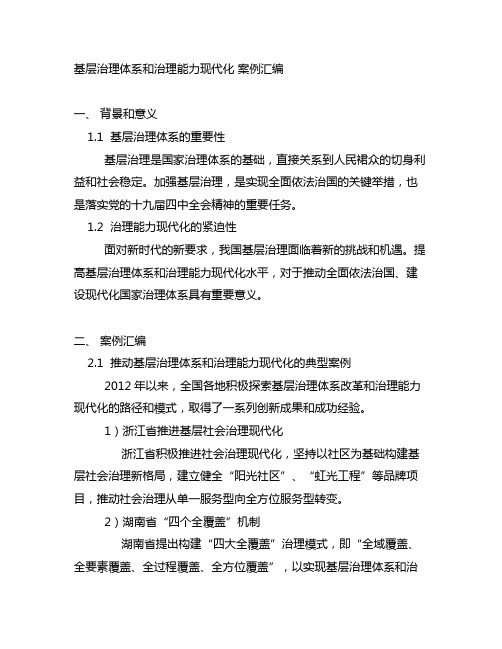 基层治理体系和治理能力现代化 案例汇编

一、 背景和意义

1.1 基层治理体系的重要性

基层治理是国家治理体系的基础，直接关系到人民裙众的切身利益和社会稳定。加强基层治理，是实现全面依法治国的关键举措，也是落实党的十九届四中全会精神的重要任务。

1.2 治理能力现代化的紧迫性

面对新时代的新要求，我国基层治理面临着新的挑战和机遇。提高基层治理体系和治理能力现代化水平，对于推动全面依法治国、建设现代化国家治理体系具有重要意义。

二、 案例汇编

2.1 推动基层治理体系和治理能力现代化的典型案例

2012 年以来，全国各地积极探索基层治理体系改革和治理能力现代化的路径和模式，取得了一系列创新成果和成功经验。

1）浙江省推进基层社会治理现代化

浙江省积极推进社会治理现代化，坚持以社区为基础构建基层社会治理新格局，建立健全“阳光社区”、“虹光工程”等品牌项目，推动社会治理从单一服务型向全方位服务型转变。

2）湖南省“四个全覆盖”机制

湖南省提出构建“四大全覆盖”治理模式，即“全域覆盖、全要素覆盖、全过程覆盖、全方位覆盖”，以实现基层治理体系和治